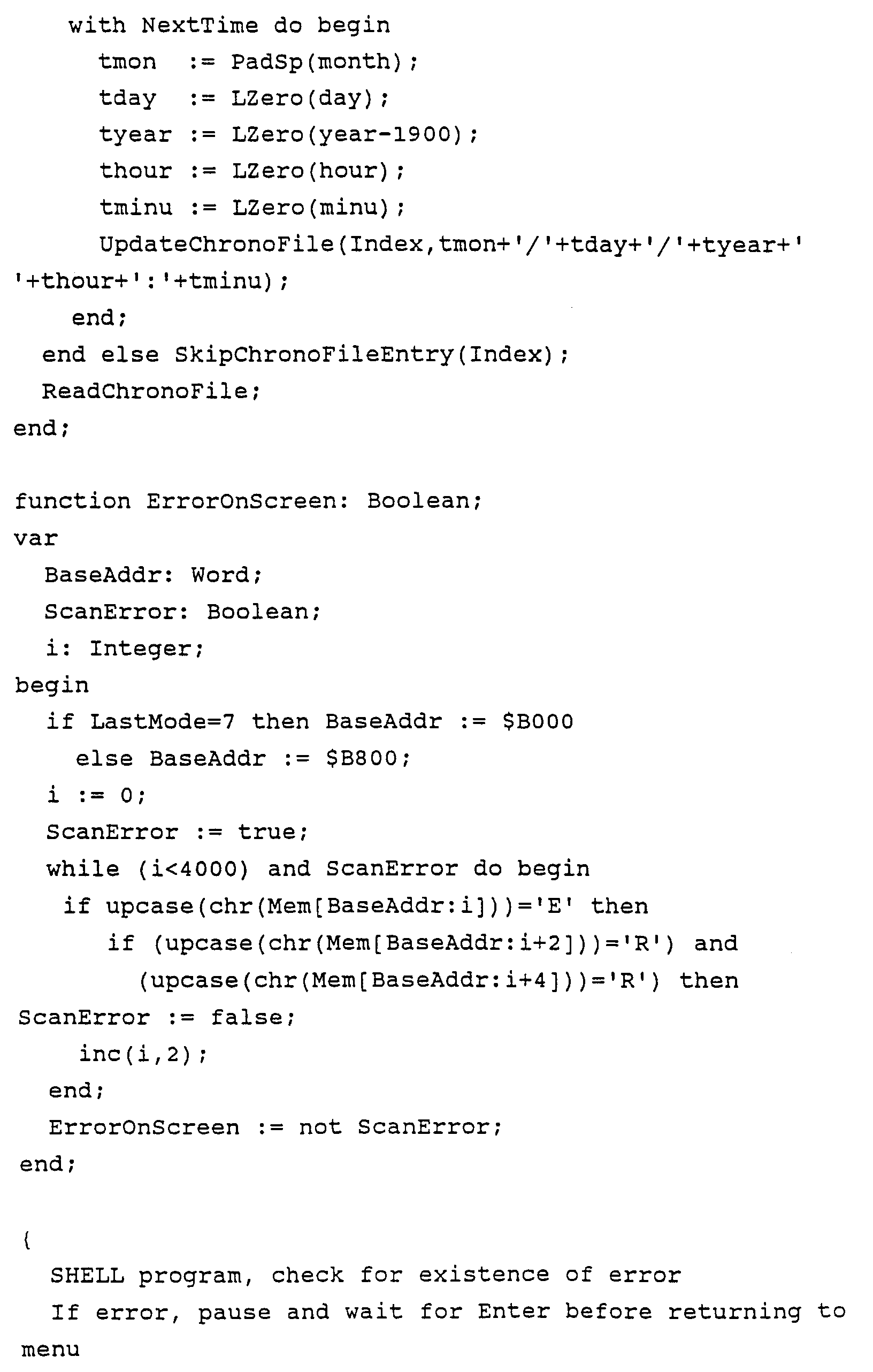 with NextTime do begin
tmon  := PadSp(month);
tday  := LZero(day);
tyear := LZero(year-1900);
thour := LZero(hour);
tminu := LZero(minu);
UpdateChronoFile(Index,tmon+'/'+tday+'/'+tyear+'
'+thour+':'+tminu);
end;
end else SkipChronoFileEntry(Index);
ReadChronoFile;
end;

function ErrorOnScreen: Boolean;
var
BaseAddr: Word;
ScanError: Boolean;
i: Integer;
begin
if LastMode=7 then BaseAddr := $B000
else BaseAddr := $B800;
i := 0;
ScanError := true;
while (i<4000) and ScanError do begin
if upcase(chr(Mem[BaseAddr:i]))='E' then
if (upcase(chr(Mem[BaseAddr:i+2]))='R') and
(upcase(chr(Mem[BaseAddr:i+4]))='R') then
ScanError := false;
inc(i,2);
end;
ErrorOnScreen := not ScanError;
end;

{
SHELL program, check for existence of error
If error, pause and wait for Enter before returning to
menu